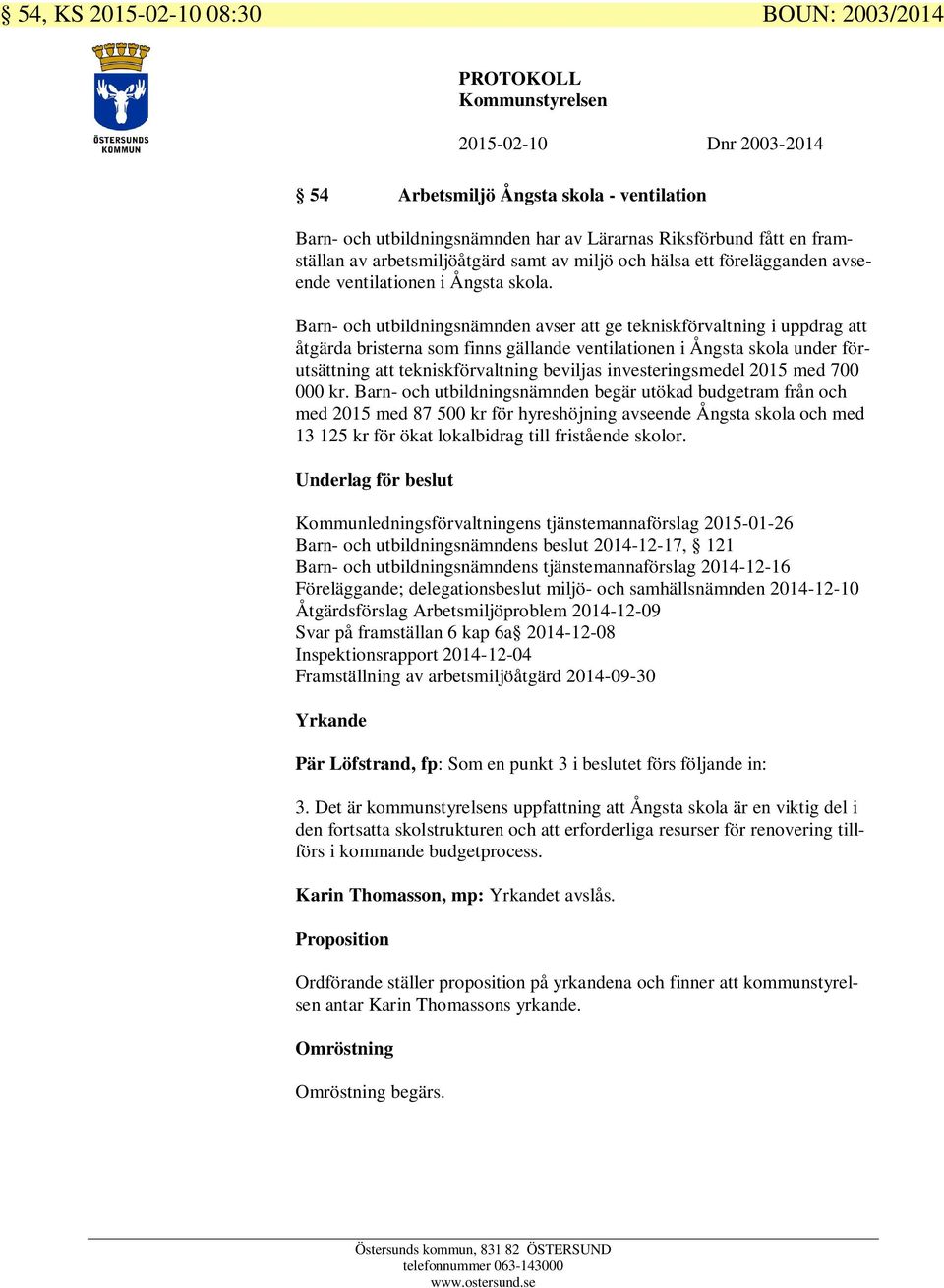 § 54, KS 2015-02-10 08:30 BOUN: 2003/2014

ÖSTERSUNDS KOMMUN

PROTOKOLL
Kommunstyrelsen

2015-02-10 Dnr 2003-2014

§ 54 Arbetsmiljö Ångsta skola - ventilation

Barn- och utbildningsnämnden har av Lärarnas Riksförbund fått en framställan av arbetsmiljöåtgärd samt av miljö och hälsa ett förelägganden avseende ventilationen i Ångsta skola.

Barn- och utbildningsnämnden avser att ge tekniskförvaltning i uppdrag att åtgärda bristerna som finns gällande ventilationen i Ångsta skola under förutsättning att tekniskförvaltning beviljas investeringsmedel 2015 med 700 000 kr. Barn- och utbildningsnämnden begär utökad budgetram från och med 2015 med 87 500 kr för hyreshöjning avseende Ångsta skola och med 13 125 kr för ökat lokalbidrag till fristående skolor.

Underlag för beslut

Kommunledningsförvaltningens tjänstemannaförslag 2015-01-26
Barn- och utbildningsnämndens beslut 2014-12-17, § 121
Barn- och utbildningsnämndens tjänstemannaförslag 2014-12-16
Föreläggande; delegationsbeslut miljö- och samhällsnämnden 2014-12-10
Åtgärdsförslag Arbetsmiljöproblem 2014-12-09
Svar på framställan 6 kap 6a§ 2014-12-08
Inspektionsrapport 2014-12-04
Framställning av arbetsmiljöåtgärd 2014-09-30

Yrkande

Pär Löfstrand, fp: Som en punkt 3 i beslutet förs följande in:

3. Det är kommunstyrelsens uppfattning att Ångsta skola är en viktig del i den fortsatta skolstrukturen och att erforderliga resurser för renovering tillförs i kommande budgetprocess.

Karin Thomasson, mp: Yrkandet avslås.

Proposition

Ordförande ställer proposition på yrkandena och finner att kommunstyrelsen antar Karin Thomassons yrkande.

Omröstning

Omröstning begärs.

Östersunds kommun, 831 82 ÖSTERSUND
telefonnummer 063-143000
www.ostersund.se